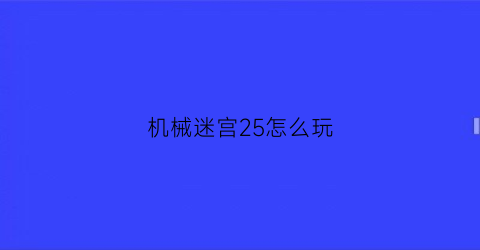 机械迷宫25怎么玩